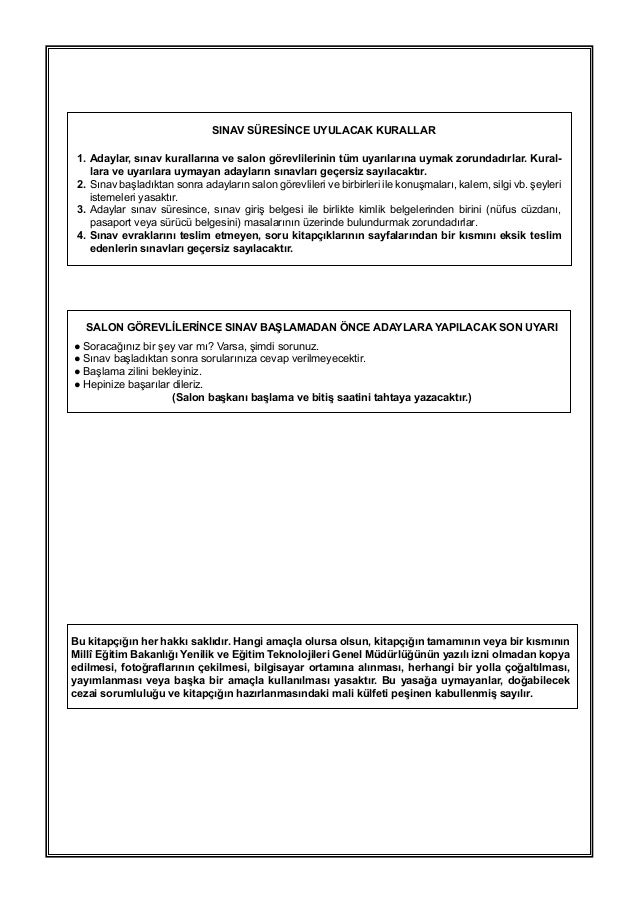 SINAV SÜRESİNCE UYULACAK KURALLAR

1. Adaylar, sınav kurallarına ve salon görevlilerinin tüm uyarılarına uymak zorundadırlar. Kurallara ve uyarılara uymayan adayların sınavları geçersiz sayılacaktır.
2. Sınav başladıktan sonra adayların salon görevlileri ve birbirleri ile konuşmaları, kalem, silgi vb. şeyleri istemeleri yasaktır.
3. Adaylar sınav süresince, sınav giriş belgesi ile birlikte kimlik belgelerinden birini (nüfus cüzdanı, pasaport veya sürücü belgesini) masalarının üzerinde bulundurmak zorundadırlar.
4. Sınav evraklarını teslim etmeyen, soru kitapçıklarının sayfalarından bir kısmını eksik teslim edenlerin sınavları geçersiz sayılacaktır.

SALON GÖREVLİLERİNCE SINAV BAŞLAMADAN ÖNCE ADAYLARA YAPILACAK SON UYARI

● Soracağınız bir şey var mı? Varsa, şimdi sorunuz.
● Sınav başladıktan sonra sorularınıza cevap verilmeyecektir.
● Başlama zilini bekleyiniz.
● Hepinize başarılar dileriz.
(Salon başkanı başlama ve bitiş saatini tahtaya yazacaktır.)

Bu kitapçığın her hakkı saklıdır. Hangi amaçla olursa olsun, kitapçığın tamamının veya bir kısmının Millî Eğitim Bakanlığı Yenilik ve Eğitim Teknolojileri Genel Müdürlüğünün yazılı izni olmadan kopya edilmesi, fotoğraflarının çekilmesi, bilgisayar ortamına alınması, herhangi bir yolla çoğaltılması, yayımlanması veya başka bir amaçla kullanılması yasaktır. Bu yasağa uymayanlar, doğabilecek cezai sorumluluğu ve kitapçığın hazırlanmasındaki mali külfeti peşinen kabullenmiş sayılır.